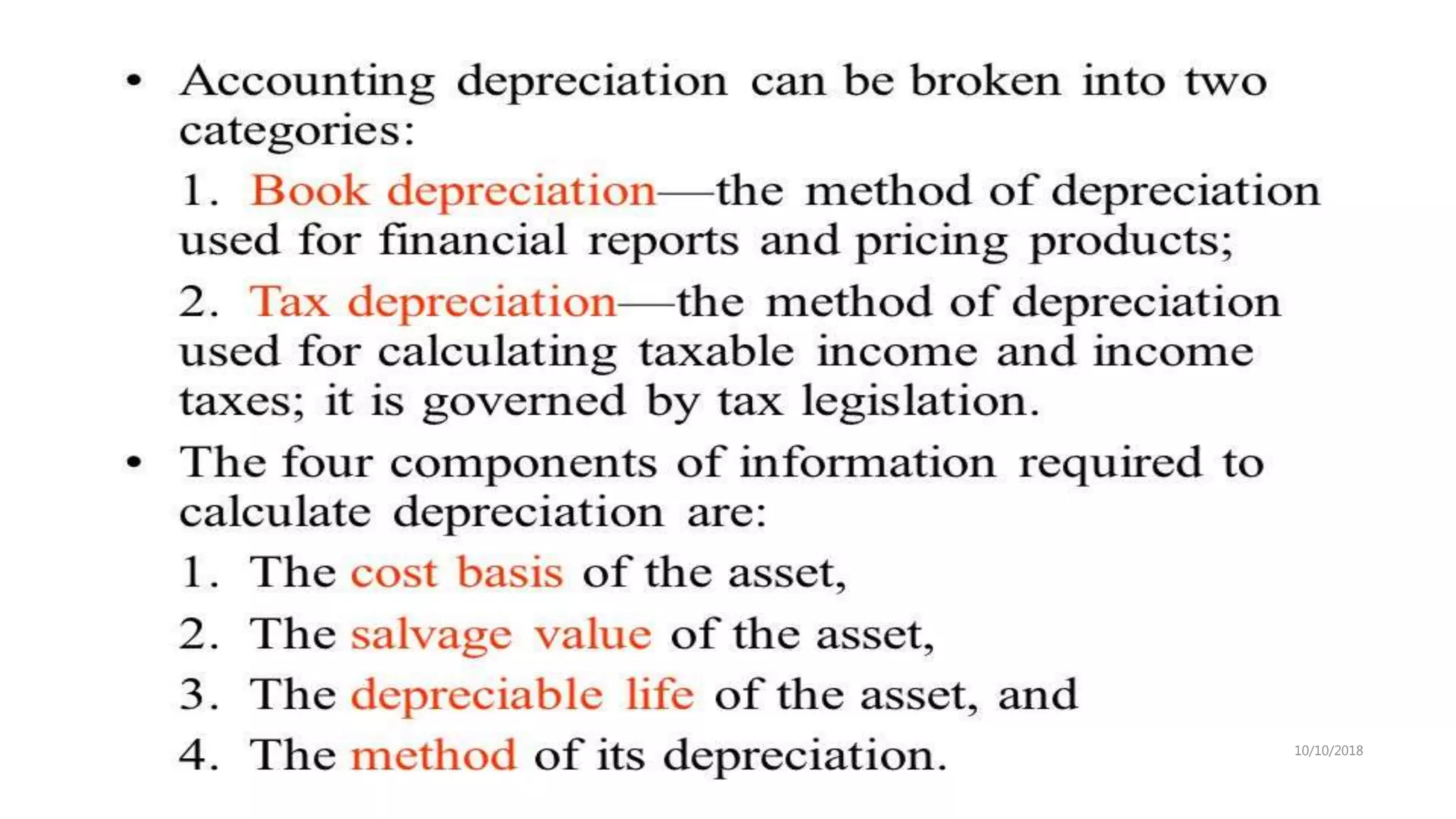 • Accounting depreciation can be broken into two categories:

1. Book depreciation—the method of depreciation used for financial reports and pricing products;

2. Tax depreciation—the method of depreciation used for calculating taxable income and income taxes; it is governed by tax legislation.

• The four components of information required to calculate depreciation are:

1. The cost basis of the asset,

2. The salvage value of the asset,

3. The depreciable life of the asset, and

4. The method of its depreciation.

10/10/2018